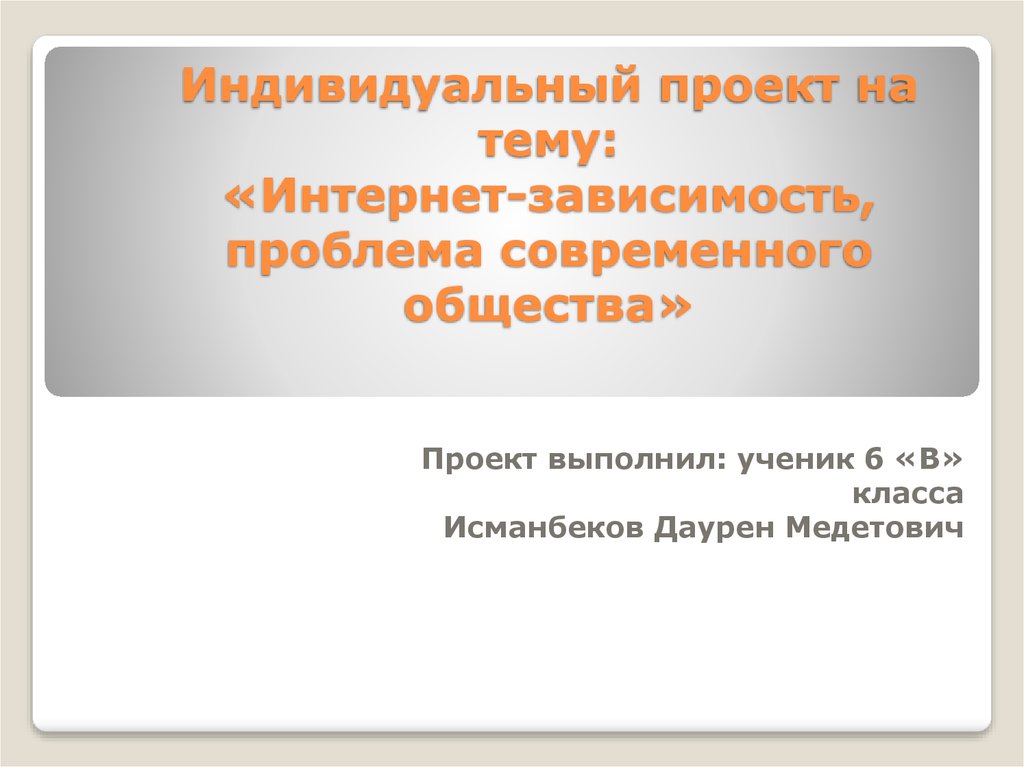 Индивидуальный проект на тему: «Интернет-зависимость, проблема современного общества»

Проект выполнил: ученик 6 «В» класса
Исманбеков Даурен Медетович